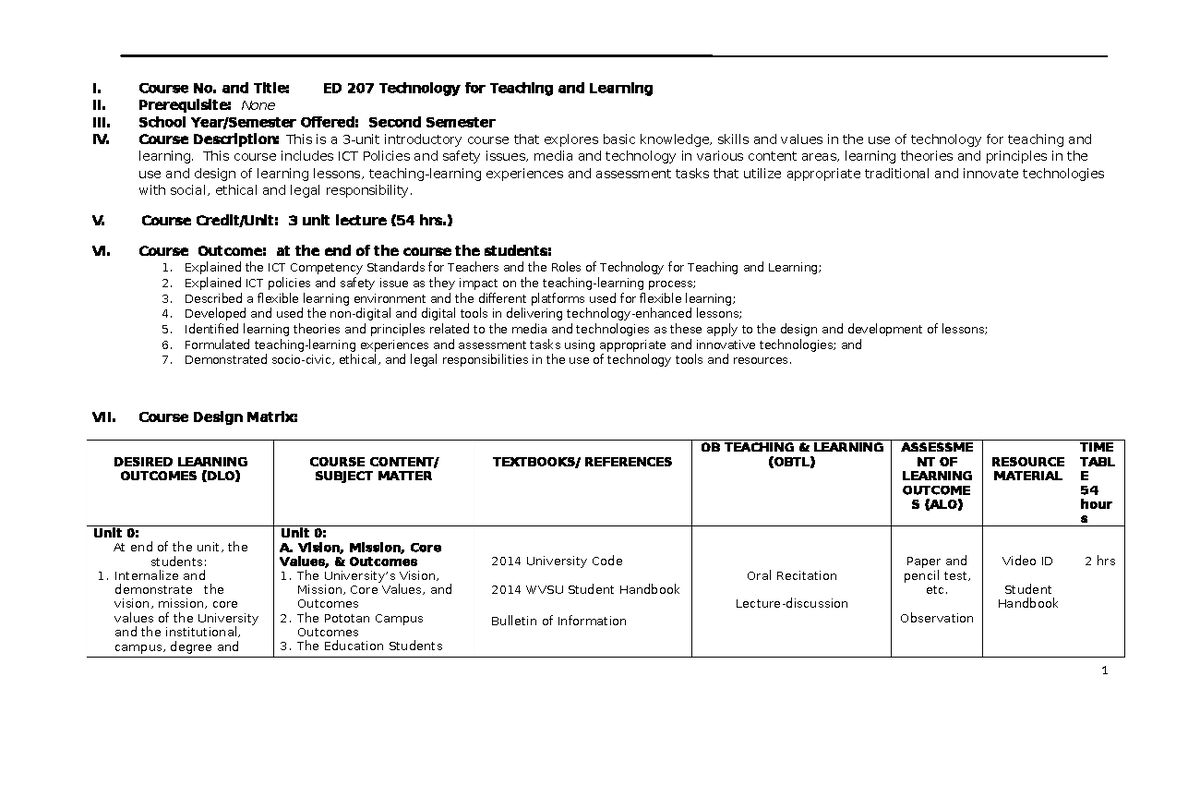 I. Course No. and Title: ED 207 Technology for Teaching and Learning
II. Prerequisite: None
III. School Year/Semester Offered: Second Semester
IV. Course Description: This is a 3-unit introductory course that explores basic knowledge, skills and values in the use of technology for teaching and learning. This course includes ICT Policies and safety issues, media and technology in various content areas, learning theories and principles in the use and design of learning lessons, teaching-learning experiences and assessment tasks that utilize appropriate traditional and innovate technologies with social, ethical and legal responsibility.

V. Course Credit/Unit: 3 unit lecture (54 hrs.)

VI. Course Outcome: at the end of the course the students:
1. Explained the ICT Competency Standards for Teachers and the Roles of Technology for Teaching and Learning;
2. Explained ICT policies and safety issue as they impact on the teaching-learning process;
3. Described a flexible learning environment and the different platforms used for flexible learning;
4. Developed and used the non-digital and digital tools in delivering technology-enhanced lessons;
5. Identified learning theories and principles related to the media and technologies as these apply to the design and development of lessons;
6. Formulated teaching-learning experiences and assessment tasks using appropriate and innovative technologies; and
7. Demonstrated socio-civic, ethical, and legal responsibilities in the use of technology tools and resources.

VII. Course Design Matrix:

| DESIRED LEARNING OUTCOMES (DLO) | COURSE CONTENT/ SUBJECT MATTER | TEXTBOOKS/ REFERENCES | OB TEACHING & LEARNING (OBTL) | ASSESSMENT OF LEARNING OUTCOMES (ALO) | RESOURCE MATERIAL | TIME TABLE 54 hours |
|---|---|---|---|---|---|---|
| Unit 0: At end of the unit, the students: 1. Internalize and demonstrate the vision, mission, core values of the University and the institutional, campus, degree and | Unit 0: A. Vision, Mission, Core Values, & Outcomes 1. The University's Vision, Mission, Core Values, and Outcomes 2. The Pototan Campus Outcomes 3. The Education Students | 2014 University Code 2014 WVSU Student Handbook Bulletin of Information | Oral Recitation Lecture-discussion | Paper and pencil test, etc. Observation | Video ID Student Handbook | 2 hrs |

1